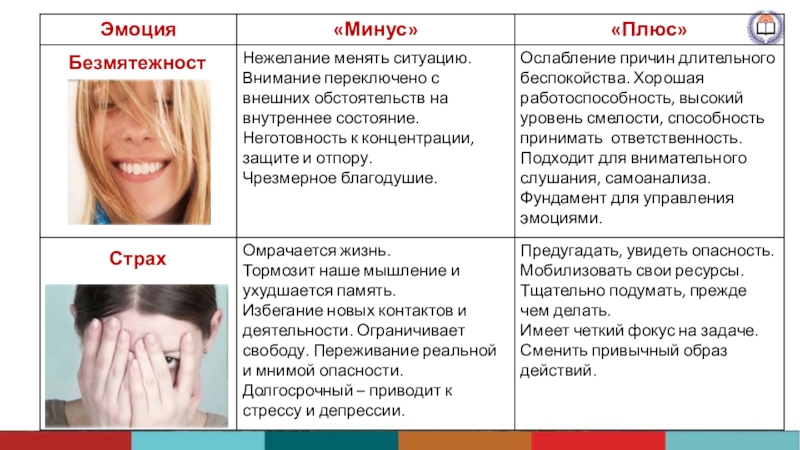 | Эмоция | «Минус» | «Плюс» |
|---|---|---|
| Безмятежност | Нежелание менять ситуацию. Внимание переключено с внешних обстоятельств на внутреннее состояние. Неготовность к концентрации, защите и отпору. Чрезмерное благодушие. | Ослабление причин длительного беспокойства. Хорошая работоспособность, высокий уровень смелости, способность принимать ответственность. Подходит для внимательного слушания, самоанализа. Фундамент для управления эмоциями. |
| Страх | Омрачается жизнь. Тормозит наше мышление и ухудшается память. Избегание новых контактов и деятельности. Ограничивает свободу. Переживание реальной и мнимой опасности. Долгосрочный – приводит к стрессу и депрессии. | Предугадать, увидеть опасность. Мобилизовать свои ресурсы. Тщательно подумать, прежде чем делать. Имеет четкий фокус на задаче. Сменить привычный образ действий. |